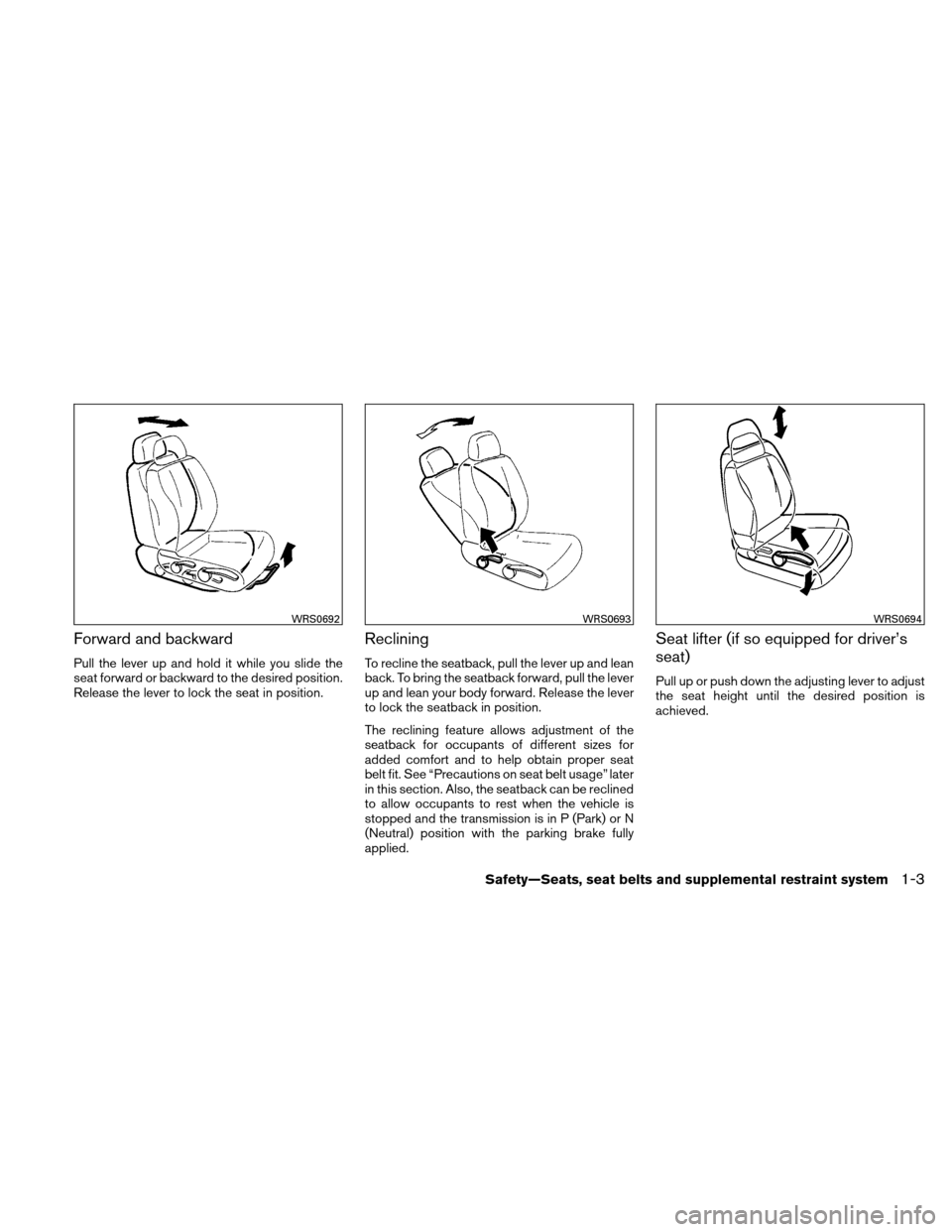 WRS0692

Forward and backward

Pull the lever up and hold it while you slide the seat forward or backward to the desired position. Release the lever to lock the seat in position.

WRS0693

Reclining

To recline the seatback, pull the lever up and lean back. To bring the seatback forward, pull the lever up and lean your body forward. Release the lever to lock the seatback in position.

The reclining feature allows adjustment of the seatback for occupants of different sizes for added comfort and to help obtain proper seat belt fit. See "Precautions on seat belt usage" later in this section. Also, the seatback can be reclined to allow occupants to rest when the vehicle is stopped and the transmission is in P (Park) or N (Neutral) position with the parking brake fully applied.

WRS0694

Seat lifter (if so equipped for driver's seat)

Pull up or push down the adjusting lever to adjust the seat height until the desired position is achieved.

Safety—Seats, seat belts and supplemental restraint system 1-3

carmanualsonline.info